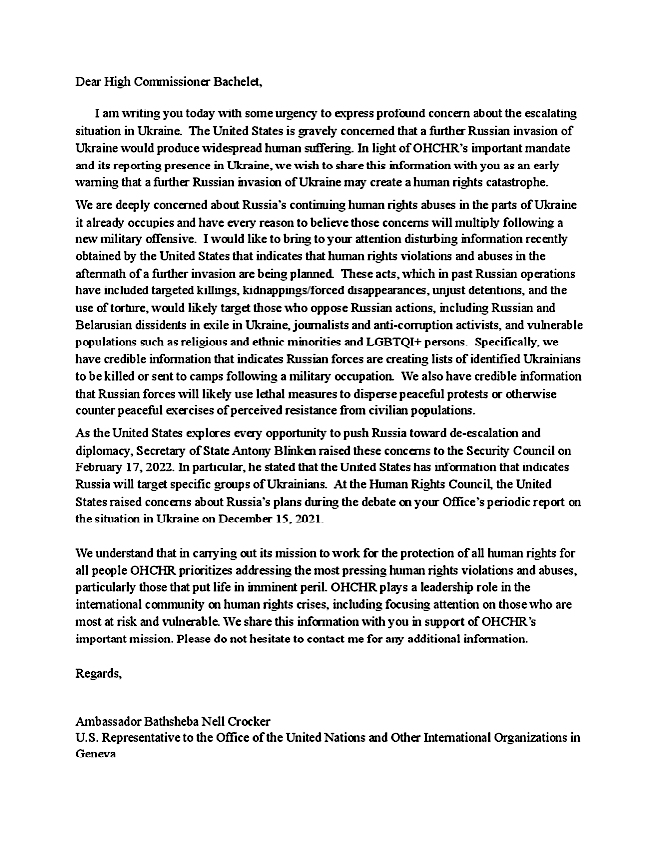 Dear High Commissioner Bachelet,

I am writing you today with some urgency to express profound concern about the escalating situation in Ukraine. The United States is gravely concerned that a further Russian invasion of Ukraine would produce widespread human suffering. In light of OHCHR's important mandate and its reporting presence in Ukraine, we wish to share this information with you as an early warning that a further Russian invasion of Ukraine may create a human rights catastrophe.

We are deeply concerned about Russia's continuing human rights abuses in the parts of Ukraine it already occupies and have every reason to believe those concerns will multiply following a new military offensive. I would like to bring to your attention disturbing information recently obtained by the United States that indicates that human rights violations and abuses in the aftermath of a further invasion are being planned. These acts, which in past Russian operations have included targeted killings, kidnappings/forced disappearances, unjust detentions, and the use of torture, would likely target those who oppose Russian actions, including Russian and Belarusian dissidents in exile in Ukraine, journalists and anti-corruption activists, and vulnerable populations such as religious and ethnic minorities and LGBTQI+ persons. Specifically, we have credible information that indicates Russian forces are creating lists of identified Ukrainians to be killed or sent to camps following a military occupation. We also have credible information that Russian forces will likely use lethal measures to disperse peaceful protests or otherwise counter peaceful exercises of perceived resistance from civilian populations.

As the United States explores every opportunity to push Russia toward de-escalation and diplomacy, Secretary of State Antony Blinken raised these concerns to the Security Council on February 17, 2022. In particular, he stated that the United States has information that indicates Russia will target specific groups of Ukrainians. At the Human Rights Council, the United States raised concerns about Russia's plans during the debate on your Office's periodic report on the situation in Ukraine on December 15, 2021.

We understand that in carrying out its mission to work for the protection of all human rights for all people OHCHR prioritizes addressing the most pressing human rights violations and abuses, particularly those that put life in imminent peril. OHCHR plays a leadership role in the international community on human rights crises, including focusing attention on those who are most at risk and vulnerable. We share this information with you in support of OHCHR's important mission. Please do not hesitate to contact me for any additional information.

Regards,

Ambassador Bathsheba Nell Crocker
U.S. Representative to the Office of the United Nations and Other International Organizations in Geneva